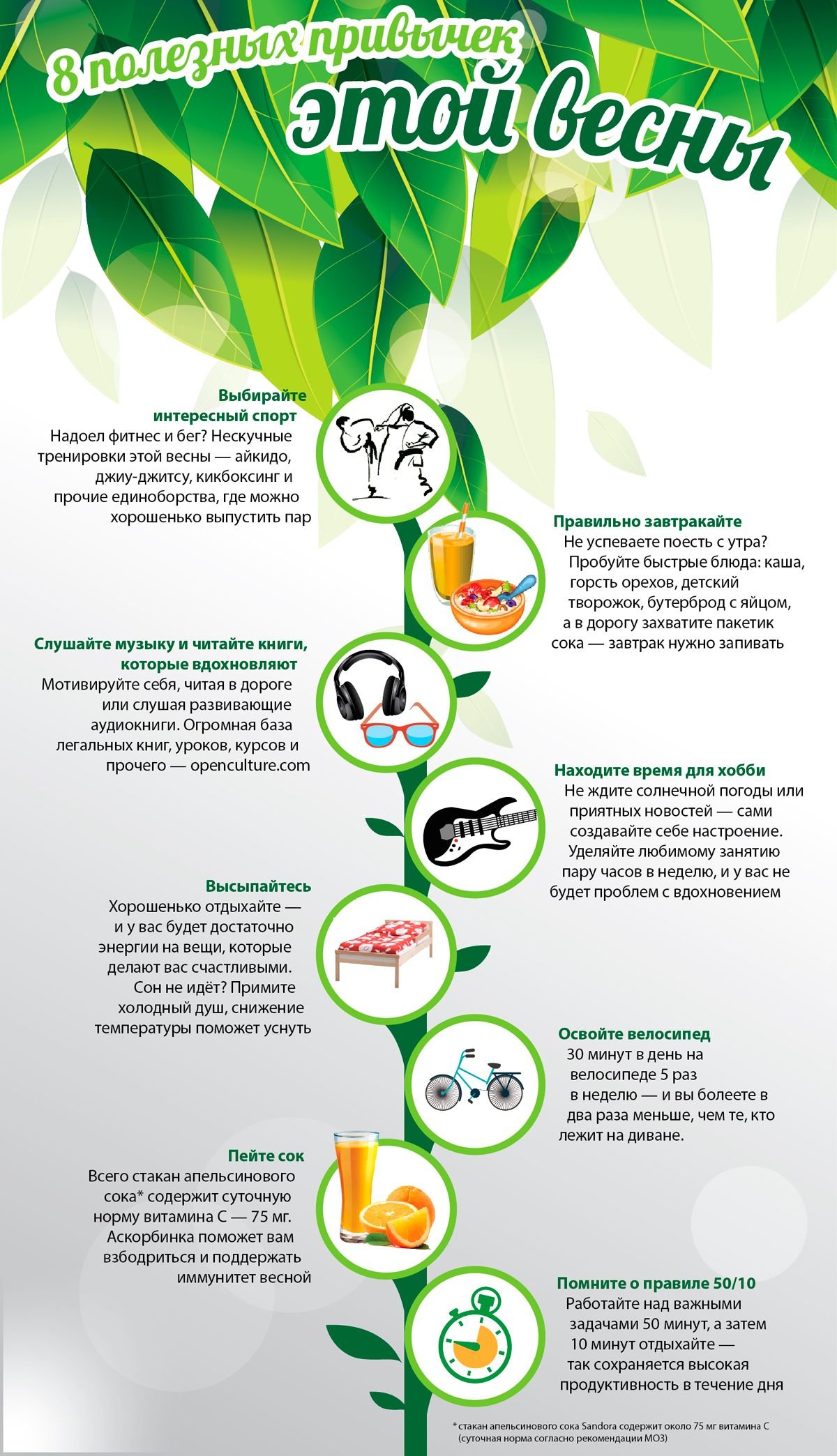 8 полезных привычек этой весны

Выбирайте интересный спорт
Надоел фитнес и бег? Нескучные тренировки этой весны — айкидо, джиу-джитсу, кикбоксинг и прочие единоборства, где можно хорошенько выпустить пар

Правильно завтракайте
Не успеваете поесть с утра? Пробуйте быстрые блюда: каша, горсть орехов, детский творожок, бутерброд с яйцом, а в дорогу захватите пакетик сока — завтрак нужно запивать

Слушайте музыку и читайте книги, которые вдохновляют
Мотивируйте себя, читая в дороге или слушая развивающие аудиокниги. Огромная база легальных книг, уроков, курсов и прочего — openculture.com

Находите время для хобби
Не ждите солнечной погоды или приятных новостей — сами создавайте себе настроение. Уделяйте любимому занятию пару часов в неделю, и у вас не будет проблем с вдохновением

Высыпайтесь
Хорошенько отдыхайте — и у вас будет достаточно энергии на вещи, которые делают вас счастливыми. Сон не идёт? Примите холодный душ, снижение температуры поможет уснуть

Освойте велосипед
30 минут в день на велосипеде 5 раз в неделю — и вы болеете в два раза меньше, чем те, кто лежит на диване.

Пейте сок
Всего стакан апельсинового сока* содержит суточную норму витамина С — 75 мг. Аскорбинка поможет вам взбодриться и поддержать иммунитет весной

Помните о правиле 50/10
Работайте над важными задачами 50 минут, а затем 10 минут отдыхайте — так сохраняется высокая продуктивность в течение дня

* стакан апельсинового сока Sandora содержит около 75 мг витамина С (суточная норма согласно рекомендации МОЗ)